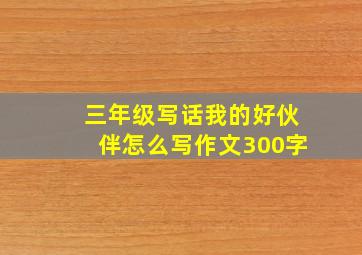 三年级写话我的好伙伴怎么写作文300字